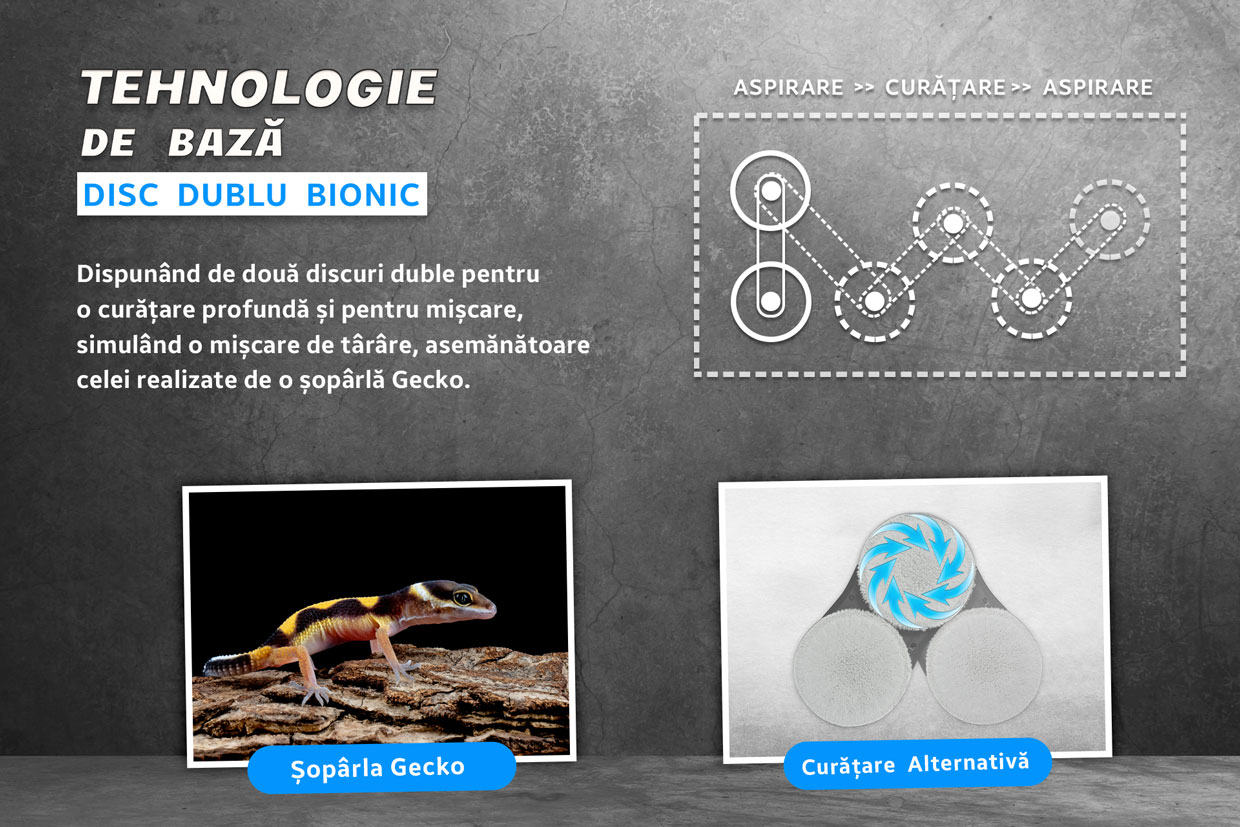 TEHNOLOGIE
DE BAZĂ
DISC DUBLU BIONIC

Dispunând de două discuri duble pentru o curățare profundă și pentru mișcare, simulând o mișcare de târâre, asemănătoare celei realizate de o șopârlă Gecko.

ASPIRARE >> CURĂȚARE >> ASPIRARE

Șopârla Gecko

Curățare Alternativă